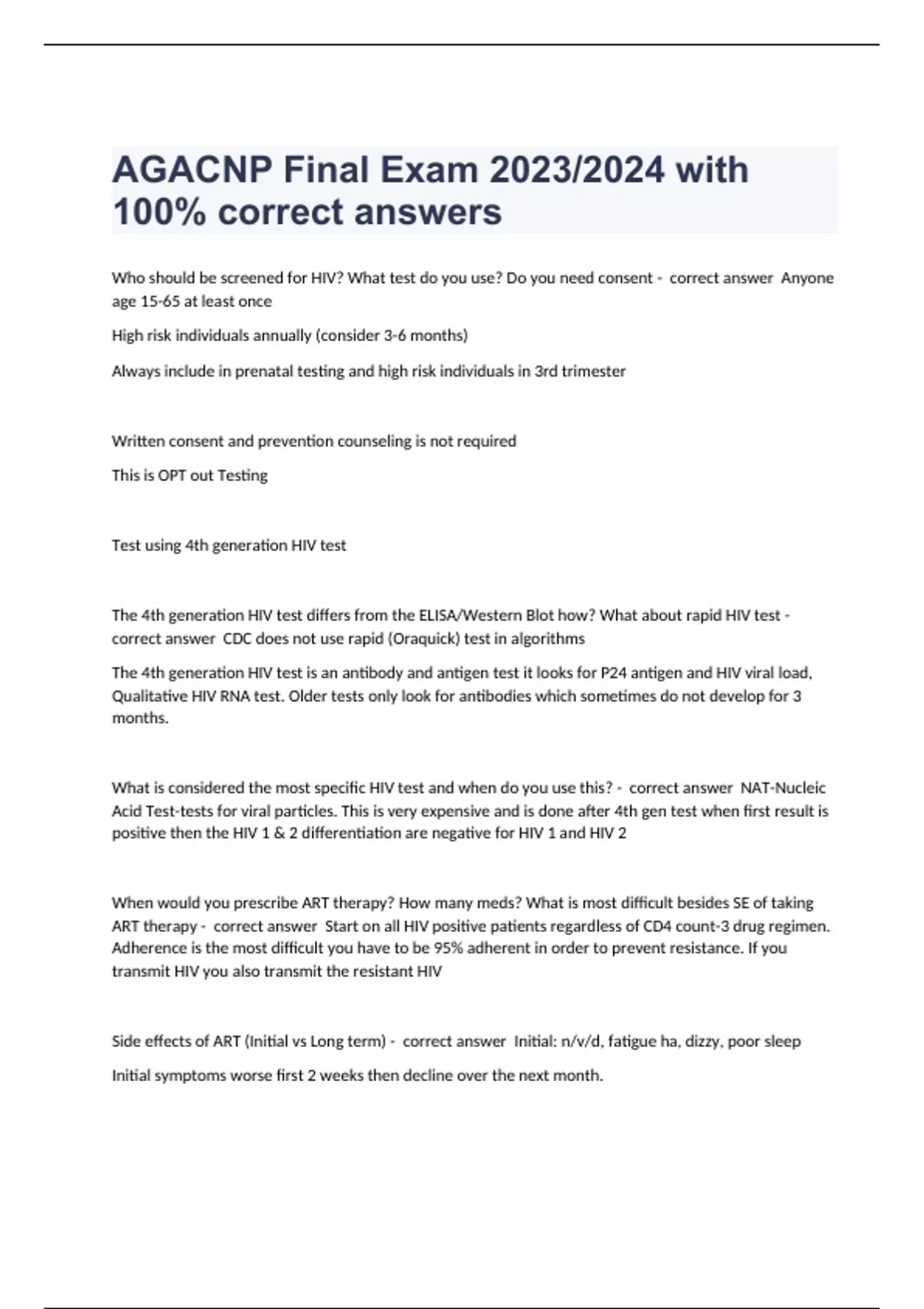 AGACNP Final Exam 2023/2024 with 100% correct answers

Who should be screened for HIV? What test do you use? Do you need consent - correct answer Anyone age 15-65 at least once

High risk individuals annually (consider 3-6 months)

Always include in prenatal testing and high risk individuals in 3rd trimester

Written consent and prevention counseling is not required

This is OPT out Testing

Test using 4th generation HIV test

The 4th generation HIV test differs from the ELISA/Western Blot how? What about rapid HIV test - correct answer CDC does not use rapid (Oraquick) test in algorithms

The 4th generation HIV test is an antibody and antigen test it looks for P24 antigen and HIV viral load, Qualitative HIV RNA test. Older tests only look for antibodies which sometimes do not develop for 3 months.

What is considered the most specific HIV test and when do you use this? - correct answer NAT-Nucleic Acid Test-tests for viral particles. This is very expensive and is done after 4th gen test when first result is positive then the HIV 1 & 2 differentiation are negative for HIV 1 and HIV 2

When would you prescribe ART therapy? How many meds? What is most difficult besides SE of taking ART therapy - correct answer Start on all HIV positive patients regardless of CD4 count-3 drug regimen. Adherence is the most difficult you have to be 95% adherent in order to prevent resistance. If you transmit HIV you also transmit the resistant HIV

Side effects of ART (Initial vs Long term) - correct answer Initial: n/v/d, fatigue ha, dizzy, poor sleep

Initial symptoms worse first 2 weeks then decline over the next month.